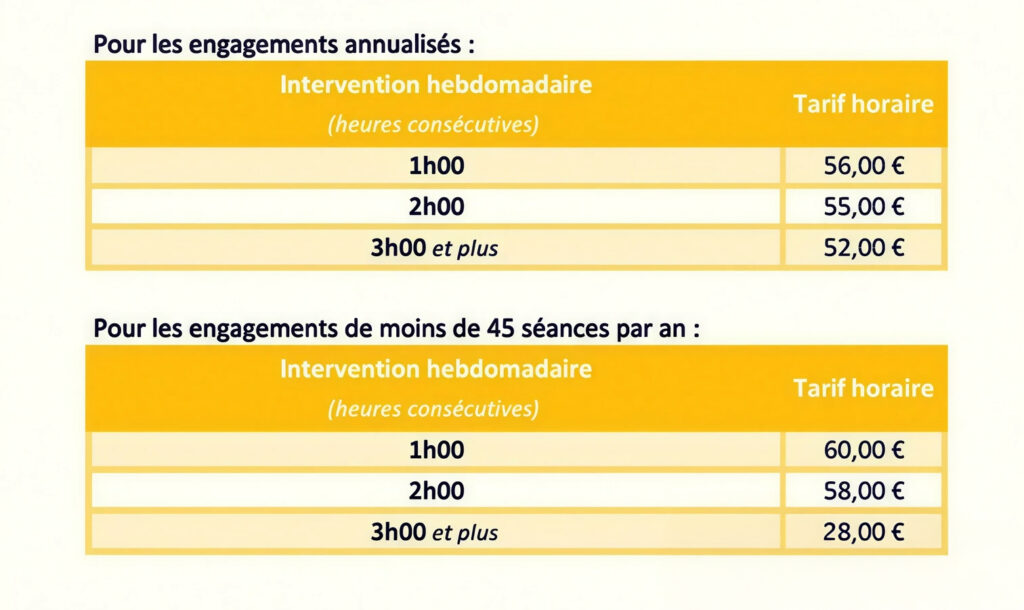 Pour les engagements annualisés :

| Intervention hebdomadaire (heures consécutives) | Tarif horaire |
|---|---|
| 1h00 | 56,00 € |
| 2h00 | 55,00 € |
| 3h00 et plus | 52,00 € |

Pour les engagements de moins de 45 séances par an :

| Intervention hebdomadaire (heures consécutives) | Tarif horaire |
|---|---|
| 1h00 | 60,00 € |
| 2h00 | 58,00 € |
| 3h00 et plus | 28,00 € |